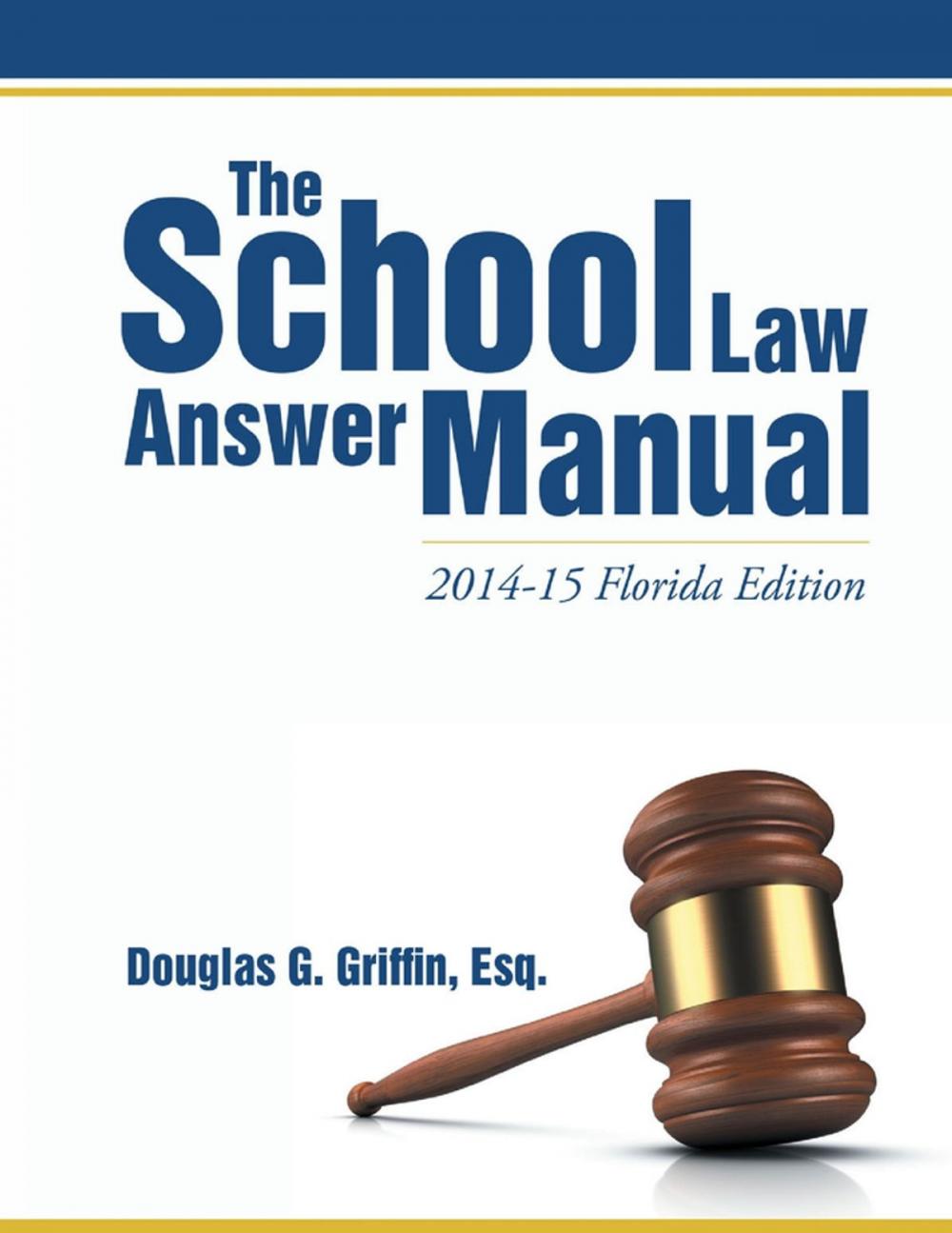 The School Law Answer Manual

2014-15 Florida Edition

Douglas G. Griffin, Esq.